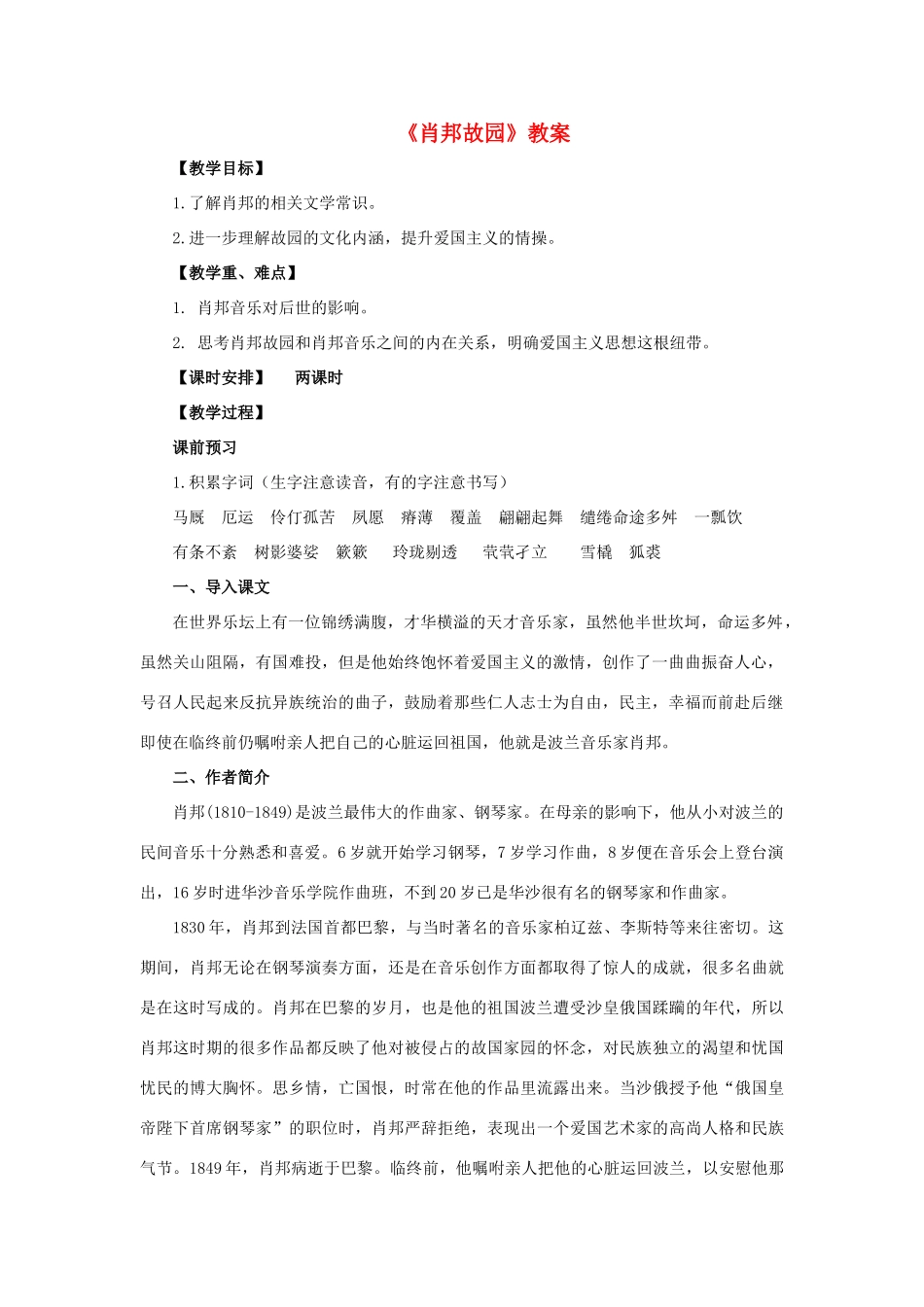 《肖邦故园》教案

【教学目标】

1.了解肖邦的相关文学常识。

2.进一步理解故园的文化内涵，提升爱国主义的情操。

【教学重、难点】

1. 肖邦音乐对后世的影响。

2. 思考肖邦故园和肖邦音乐之间的内在关系，明确爱国主义思想这根纽带。

【课时安排】 两课时

【教学过程】

课前预习

1.积累字词（生字注意读音，有的字注意书写）

马厩 厄运 伶仃孤苦 夙愿 瘠薄 覆盖 翩翩起舞 缱绻命途多舛 一瓢饮

有条不紊 树影婆娑 簌簌 玲珑剔透 茕茕孑立 雪橇 狐裘

一、导入课文

在世界乐坛上有一位锦绣满腹，才华横溢的天才音乐家，虽然他半世坎坷，命运多舛，虽然关山阻隔，有国难投，但是他始终饱怀着爱国主义的激情，创作了一曲曲振奋人心，号召人民起来反抗异族统治的曲子，鼓励着那些仁人志士为自由，民主，幸福而前赴后继即使在临终前仍嘱咐亲人把自己的心脏运回祖国，他就是波兰音乐家肖邦。

二、作者简介

肖邦(1810-1849)是波兰最伟大的作曲家、钢琴家。在母亲的影响下，他从小对波兰的民间音乐十分熟悉和喜爱。6岁就开始学习钢琴，7岁学习作曲，8岁便在音乐会上登台演出，16岁时进华沙音乐学院作曲班，不到20岁已是华沙很有名的钢琴家和作曲家。

1830年，肖邦到法国首都巴黎，与当时著名的音乐家柏辽兹、李斯特等来往密切。这期间，肖邦无论在钢琴演奏方面，还是在音乐创作方面都取得了惊人的成就，很多名曲就是在这时写成的。肖邦在巴黎的岁月，也是他的祖国波兰遭受沙皇俄国蹂躏的年代，所以肖邦这时期的很多作品都反映了他对被侵占的故国家园的怀念，对民族独立的渴望和忧国忧民的博大胸怀。思乡情，亡国恨，时常在他的作品里流露出来。当沙俄授予他“俄国皇帝陛下首席钢琴家”的职位时，肖邦严辞拒绝，表现出一个爱国艺术家的高尚人格和民族气节。1849年，肖邦病逝于巴黎。临终前，他嘱咐亲人把他的心脏运回波兰，以安慰他那